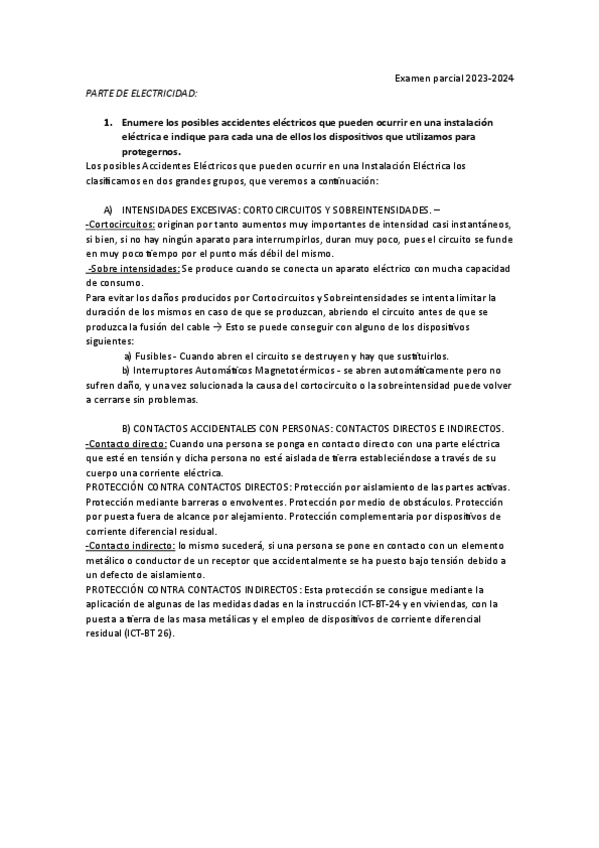 Examen parcial 2023-2024

PARTE DE ELECTRICIDAD:

1. Enumere los posibles accidentes eléctricos que pueden ocurrir en una instalación eléctrica e indique para cada una de ellos los dispositivos que utilizamos para protegernos.

Los posibles Accidentes Eléctricos que pueden ocurrir en una Instalación Eléctrica los clasificamos en dos grandes grupos, que veremos a continuación:

A) INTENSIDADES EXCESIVAS: CORTOCIRCUITOS Y SOBREINTENSIDADES. –

-Cortocircuitos: originan por tanto aumentos muy importantes de intensidad casi instantáneos, si bien, si no hay ningún aparato para interrumpirlos, duran muy poco, pues el circuito se funde en muy poco tiempo por el punto más débil del mismo.

-Sobre intensidades: Se produce cuando se conecta un aparato eléctrico con mucha capacidad de consumo.

Para evitar los daños producidos por Cortocircuitos y Sobreintensidades se intenta limitar la duración de los mismos en caso de que se produzcan, abriendo el circuito antes de que se produzca la fusión del cable → Esto se puede conseguir con alguno de los dispositivos siguientes:

a) Fusibles - Cuando abren el circuito se destruyen y hay que sustituirlos.

b) Interruptores Automáticos Magnetotérmicos - se abren automáticamente pero no sufren daño, y una vez solucionada la causa del cortocircuito o la sobreintensidad puede volver a cerrarse sin problemas.

B) CONTACTOS ACCIDENTALES CON PERSONAS: CONTACTOS DIRECTOS E INDIRECTOS.

-Contacto directo: Cuando una persona se ponga en contacto directo con una parte eléctrica que esté en tensión y dicha persona no esté aislada de tierra estableciéndose a través de su cuerpo una corriente eléctrica.

PROTECCIÓN CONTRA CONTACTOS DIRECTOS: Protección por aislamiento de las partes activas. Protección mediante barreras o envolventes. Protección por medio de obstáculos. Protección por puesta fuera de alcance por alejamiento. Protección complementaria por dispositivos de corriente diferencial residual.

-Contacto indirecto: lo mismo sucederá, si una persona se pone en contacto con un elemento metálico o conductor de un receptor que accidentalmente se ha puesto bajo tensión debido a un defecto de aislamiento.

PROTECCIÓN CONTRA CONTACTOS INDIRECTOS: Esta protección se consigue mediante la aplicación de algunas de las medidas dadas en la instrucción ICT-BT-24 y en viviendas, con la puesta a tierra de las masa metálicas y el empleo de dispositivos de corriente diferencial residual (ICT-BT 26).